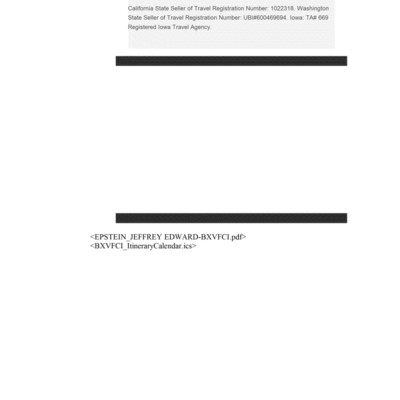 California State Seller of Travel Registration Number: 1022318. Washington State Seller of Travel Registration Number: UBI#600469694. Iowa: TA# 669 Registered Iowa Travel Agency.

<EPSTEIN_JEFFREY EDWARD-BXVFCI.pdf>
<BXVFCI_ItineraryCalendar.ics>